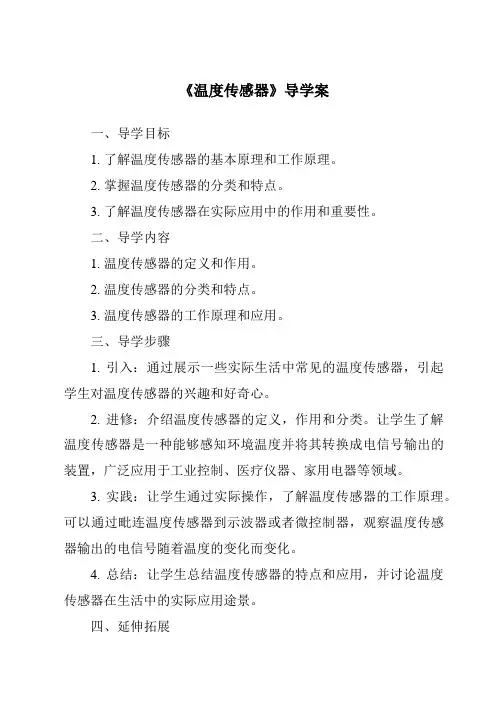 《温度传感器》导学案

一、导学目标

1. 了解温度传感器的基本原理和工作原理。

2. 掌握温度传感器的分类和特点。

3. 了解温度传感器在实际应用中的作用和重要性。

二、导学内容

1. 温度传感器的定义和作用。

2. 温度传感器的分类和特点。

3. 温度传感器的工作原理和应用。

三、导学步骤

1. 引入：通过展示一些实际生活中常见的温度传感器，引起学生对温度传感器的兴趣和好奇心。

2. 进修：介绍温度传感器的定义，作用和分类。让学生了解温度传感器是一种能够感知环境温度并将其转换成电信号输出的装置，广泛应用于工业控制、医疗仪器、家用电器等领域。

3. 实践：让学生通过实际操作，了解温度传感器的工作原理。可以通过毗连温度传感器到示波器或者微控制器，观察温度传感器输出的电信号随着温度的变化而变化。

4. 总结：让学生总结温度传感器的特点和应用，并讨论温度传感器在生活中的实际应用途景。

四、延伸拓展